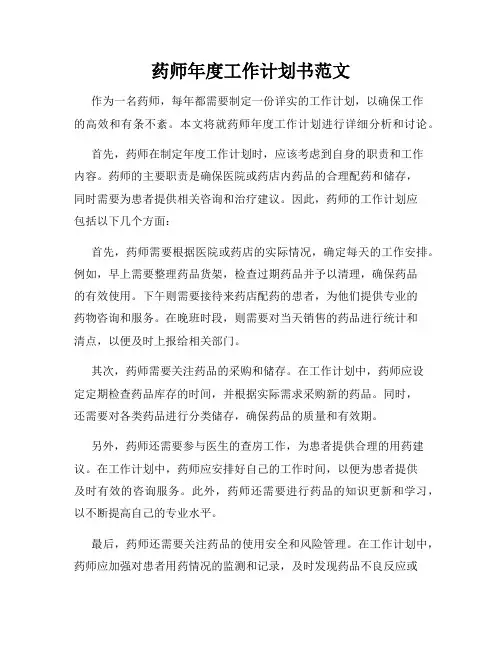 药师年度工作计划书范文

作为一名药师，每年都需要制定一份详实的工作计划，以确保工作的高效和有条不紊。本文将就药师年度工作计划进行详细分析和讨论。

首先，药师在制定年度工作计划时，应该考虑到自身的职责和工作内容。药师的主要职责是确保医院或药店内药品的合理配药和储存，同时需要为患者提供相关咨询和治疗建议。因此，药师的工作计划应包括以下几个方面：

首先，药师需要根据医院或药店的实际情况，确定每天的工作安排。例如，早上需要整理药品货架，检查过期药品并予以清理，确保药品的有效使用。下午则需要接待来药店配药的患者，为他们提供专业的药物咨询和服务。在晚班时段，则需要对当天销售的药品进行统计和清点，以便及时上报给相关部门。

其次，药师需要关注药品的采购和储存。在工作计划中，药师应设定定期检查药品库存的时间，并根据实际需求采购新的药品。同时，还需要对各类药品进行分类储存，确保药品的质量和有效期。

另外，药师还需要参与医生的查房工作，为患者提供合理的用药建议。在工作计划中，药师应安排好自己的工作时间，以便为患者提供及时有效的咨询服务。此外，药师还需要进行药品的知识更新和学习，以不断提高自己的专业水平。

最后，药师还需要关注药品的使用安全和风险管理。在工作计划中，药师应加强对患者用药情况的监测和记录，及时发现药品不良反应或